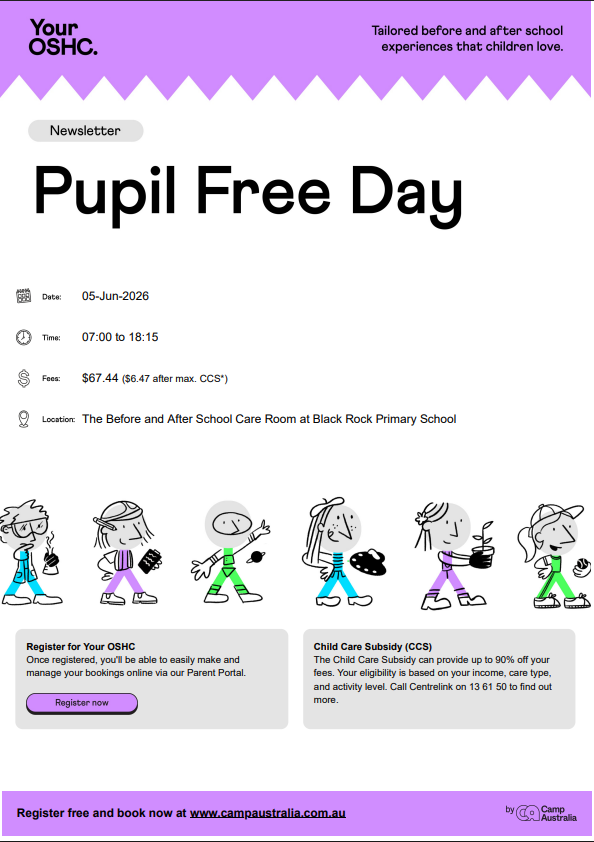 Your OSHC.

Tailored before and after school experiences that children love.

Newsletter

Pupil Free Day

Date: 05-Jun-2026

Time: 07:00 to 18:15

Fees: $67.44 ($6.47 after max. CCS*)

Location: The Before and After School Care Room at Black Rock Primary School

Register for Your OSHC
Once registered, you'll be able to easily make and manage your bookings online via our Parent Portal.

Register now

Child Care Subsidy (CCS)
The Child Care Subsidy can provide up to 90% off your fees. Your eligibility is based on your income, care type, and activity level. Call Centrelink on 13 61 50 to find out more.

Register free and book now at www.campaustralia.com.au

by Camp Australia